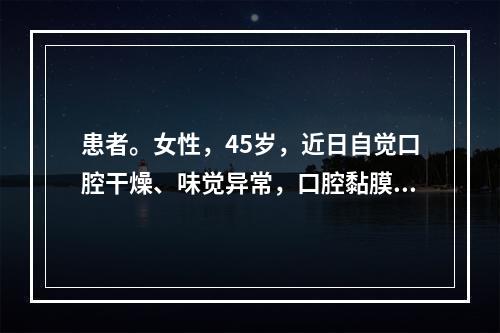 患者。女性，45岁，近日自觉口腔干燥、味觉异常，口腔黏膜...